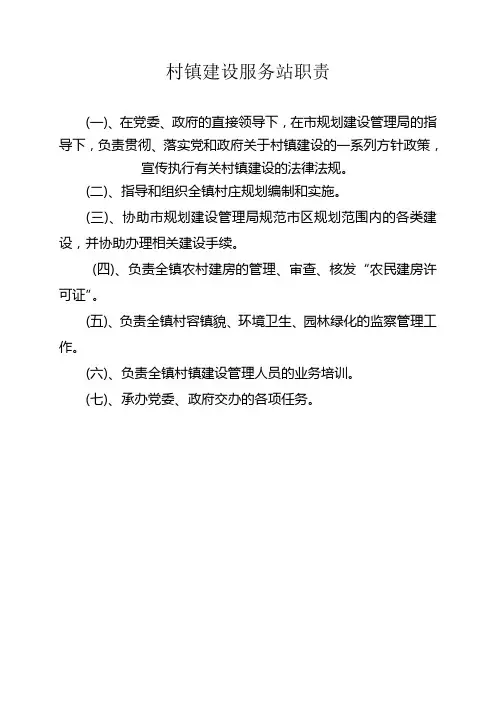 村镇建设服务站职责

(一)、在党委、政府的直接领导下，在市规划建设管理局的指导下，负责贯彻、落实党和政府关于村镇建设的一系列方针政策，宣传执行有关村镇建设的法律法规。

(二)、指导和组织全镇村庄规划编制和实施。

(三)、协助市规划建设管理局规范市区规划范围内的各类建设，并协助办理相关建设手续。

(四)、负责全镇农村建房的管理、审查、核发“农民建房许可证”。

(五)、负责全镇村容镇貌、环境卫生、园林绿化的监察管理工作。

(六)、负责全镇村镇建设管理人员的业务培训。

(七)、承办党委、政府交办的各项任务。